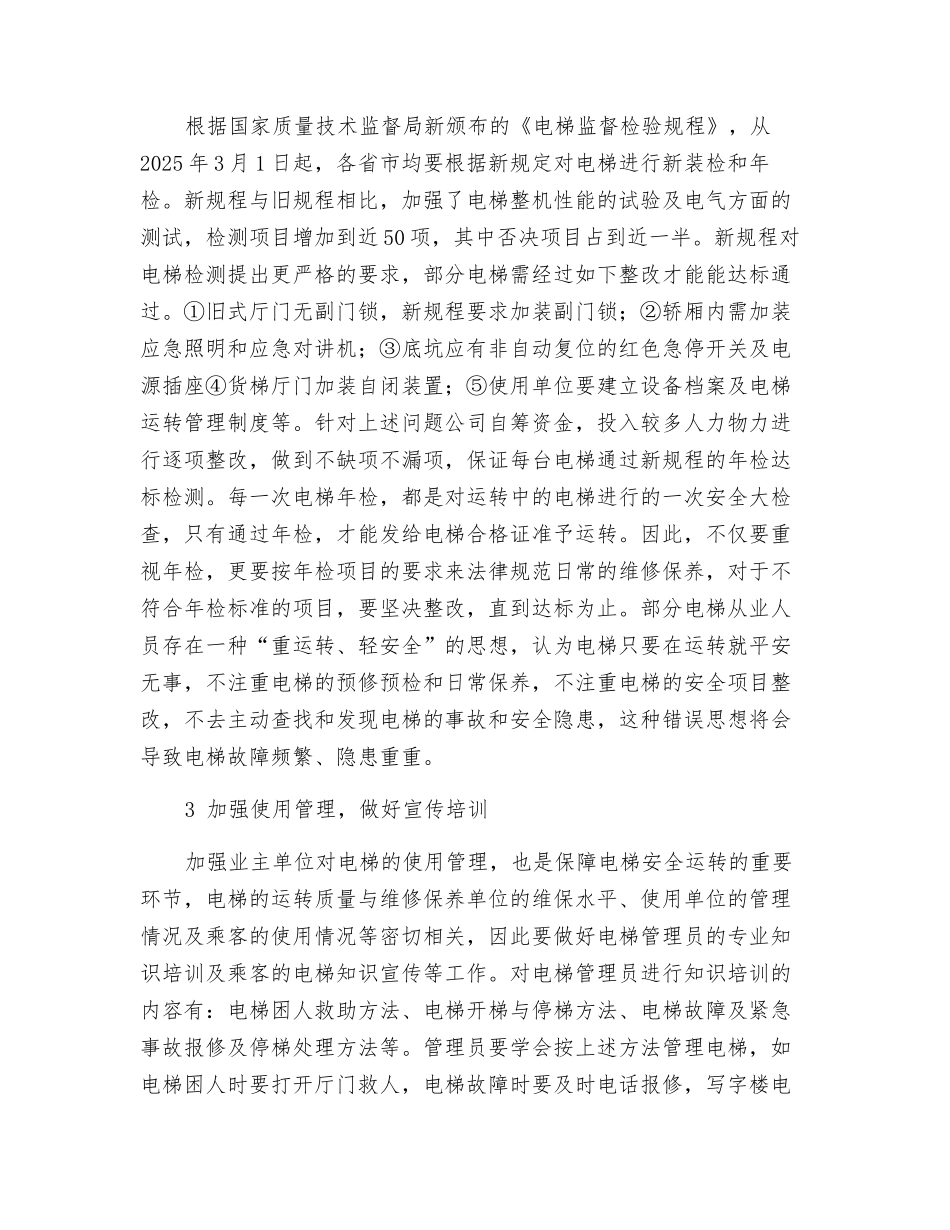 根据国家质量技术监督局新颁布的《电梯监督检验规程》，从2025年3月1日起，各省市均要根据新规定对电梯进行新装检和年检。新规程与旧规程相比，加强了电梯整机性能的试验及电气方面的测试，检测项目增加到近50项，其中否决项目占到近一半。新规程对电梯检测提出更严格的要求，部分电梯需经过如下整改才能能达标通过。①旧式厅门无副门锁，新规程要求加装副门锁；②轿厢内需加装应急照明和应急对讲机；③底坑应有非自动复位的红色急停开关及电源插座④货梯厅门加装自闭装置；⑤使用单位要建立设备档案及电梯运转管理制度等。针对上述问题公司自筹资金，投入较多人力物力进行逐项整改，做到不缺项不漏项，保证每台电梯通过新规程的年检达标检测。每一次电梯年检，都是对运转中的电梯进行的一次安全大检查，只有通过年检，才能发给电梯合格证准予运转。因此，不仅要重视年检，更要按年检项目的要求来法律规范日常的维修保养，对于不符合年检标准的项目，要坚决整改，直到达标为止。部分电梯从业人员存在一种“重运转、轻安全”的思想，认为电梯只要在运转就平安无事，不注重电梯的预修预检和日常保养，不注重电梯的安全项目整改，不去主动查找和发现电梯的事故和安全隐患，这种错误思想将会导致电梯故障频繁、隐患重重。

3 加强使用管理，做好宣传培训

加强业主单位对电梯的使用管理，也是保障电梯安全运转的重要环节，电梯的运转质量与维修保养单位的维保水平、使用单位的管理情况及乘客的使用情况等密切相关，因此要做好电梯管理员的专业知识培训及乘客的电梯知识宣传等工作。对电梯管理员进行知识培训的内容有：电梯困人救助方法、电梯开梯与停梯方法、电梯故障及紧急事故报修及停梯处理方法等。管理员要学会按上述方法管理电梯，如电梯困人时要打开厅门救人，电梯故障时要及时电话报修，写字楼电